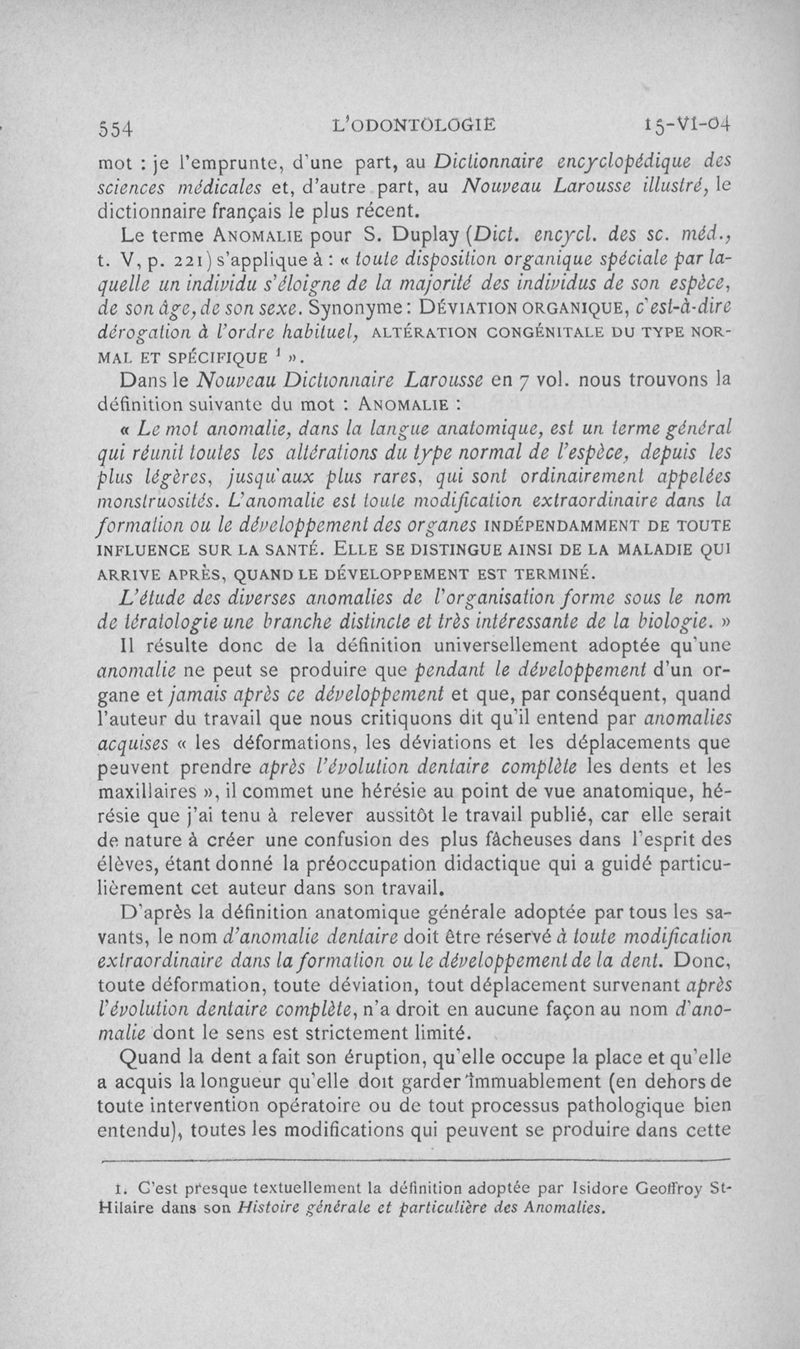 554 L'ODONTOLOGIE 15-VI-04

mot : je l'emprunte, d'une part, au Dictionnaire encyclopédique des sciences médicales et, d'autre part, au Nouveau Larousse illustré, le dictionnaire français le plus récent.

Le terme ANOMALIE pour S. Duplay (Dict. encycl. des sc. méd., t. V, p. 221) s'applique à : « toute disposition organique spéciale par laquelle un individu s'éloigne de la majorité des individus de son espèce, de son âge, de son sexe. Synonyme : DÉVIATION ORGANIQUE, c'est-à-dire dérogation à l'ordre habituel, ALTÉRATION CONGÉNITALE DU TYPE NORMAL ET SPÉCIFIQUE $^1$ ».

Dans le Nouveau Dictionnaire Larousse en 7 vol. nous trouvons la définition suivante du mot : ANOMALIE :

« Le mot anomalie, dans la langue anatomique, est un terme général qui réunit toutes les altérations du type normal de l'espèce, depuis les plus légères, jusqu'aux plus rares, qui sont ordinairement appelées monstruosités. L'anomalie est toute modification extraordinaire dans la formation ou le développement des organes INDÉPENDAMMENT DE TOUTE INFLUENCE SUR LA SANTÉ. ELLE SE DISTINGUE AINSI DE LA MALADIE QUI ARRIVE APRÈS, QUAND LE DÉVELOPPEMENT EST TERMINÉ.

L'étude des diverses anomalies de l'organisation forme sous le nom de tératologie une branche distincte et très intéressante de la biologie. »

Il résulte donc de la définition universellement adoptée qu'une anomalie ne peut se produire que pendant le développement d'un organe et jamais après ce développement et que, par conséquent, quand l'auteur du travail que nous critiquons dit qu'il entend par anomalies acquises « les déformations, les déviations et les déplacements que peuvent prendre après l'évolution dentaire complète les dents et les maxillaires », il commet une hérésie au point de vue anatomique, hérésie que j'ai tenu à relever aussitôt le travail publié, car elle serait de nature à créer une confusion des plus fâcheuses dans l'esprit des élèves, étant donné la préoccupation didactique qui a guidé particulièrement cet auteur dans son travail.

D'après la définition anatomique générale adoptée par tous les savants, le nom d'anomalie dentaire doit être réservé à toute modification extraordinaire dans la formation ou le développement de la dent. Donc, toute déformation, toute déviation, tout déplacement survenant après l'évolution dentaire complète, n'a droit en aucune façon au nom d'anomalie dont le sens est strictement limité.

Quand la dent a fait son éruption, qu'elle occupe la place et qu'elle a acquis la longueur qu'elle doit garder immuablement (en dehors de toute intervention opératoire ou de tout processus pathologique bien entendu), toutes les modifications qui peuvent se produire dans cette

1. C'est presque textuellement la définition adoptée par Isidore Geoffroy St-Hilaire dans son Histoire générale et particulière des Anomalies.